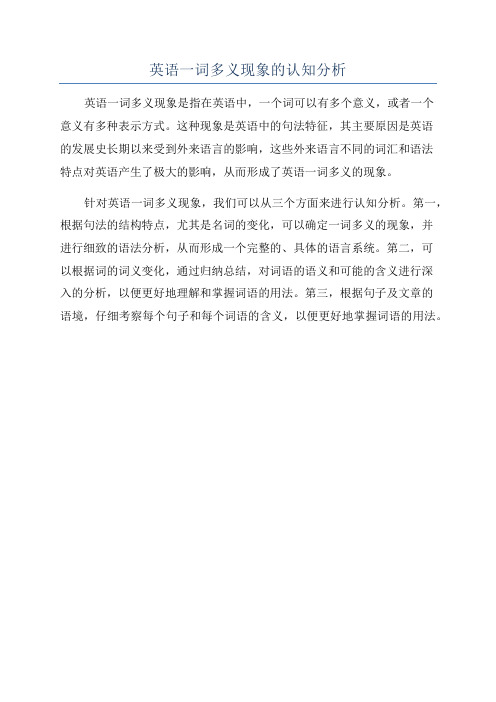 英语一词多义现象的认知分析

英语一词多义现象是指在英语中，一个词可以有多个意义，或者一个意义有多种表示方式。这种现象是英语中的句法特征，其主要原因是英语的发展史长期以来受到外来语言的影响，这些外来语言不同的词汇和语法特点对英语产生了极大的影响，从而形成了英语一词多义的现象。

针对英语一词多义现象，我们可以从三个方面来进行认知分析。第一，根据句法的结构特点，尤其是名词的变化，可以确定一词多义的现象，并进行细致的语法分析，从而形成一个完整的、具体的语言系统。第二，可以根据词的词义变化，通过归纳总结，对词语的语义和可能的含义进行深入的分析，以便更好地理解和掌握词语的用法。第三，根据句子及文章的语境，仔细考察每个句子和每个词语的含义，以便更好地掌握词语的用法。